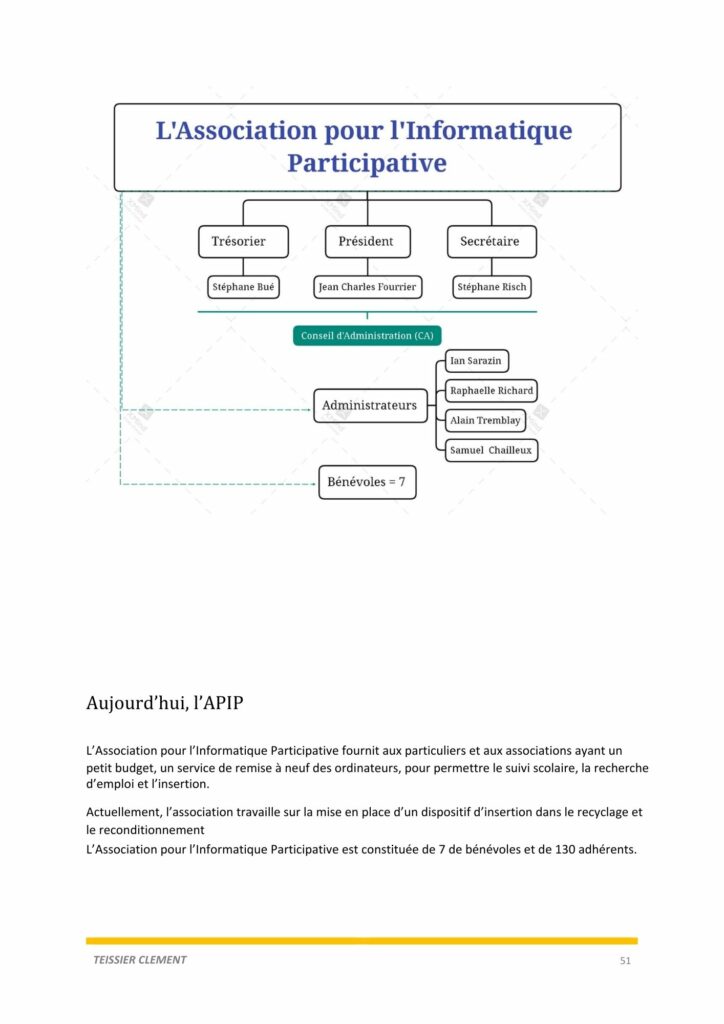 L'Association pour l'Informatique Participative

Trésorier
Président
Secrétaire

Stéphane Bué
Jean Charles Fourrier
Stéphane Risch

Conseil d'Administration (CA)

Administrateurs

Ian Sarazin
Raphaelle Richard
Alain Tremblay
Samuel Chailleux

Bénévoles = 7

Aujourd'hui, l'APIP

L'Association pour l'Informatique Participative fournit aux particuliers et aux associations ayant un petit budget, un service de remise à neuf des ordinateurs, pour permettre le suivi scolaire, la recherche d'emploi et l'insertion.

Actuellement, l'association travaille sur la mise en place d'un dispositif d'insertion dans le recyclage et le reconditionnement

L'Association pour l'Informatique Participative est constituée de 7 de bénévoles et de 130 adhérents.

TEISSIER CLEMENT

51